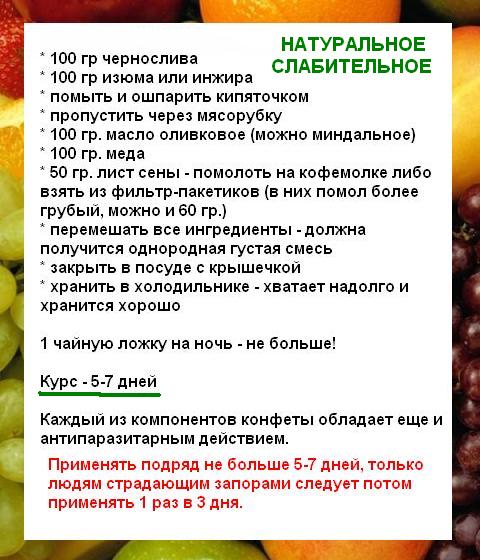 НАТУРАЛЬНОЕ
СЛАБИТЕЛЬНОЕ

* 100 гр чернослива
* 100 гр изюма или инжира
* помыть и ошпарить кипяточком
* пропустить через мясорубку
* 100 гр. масло оливковое (можно миндальное)
* 100 гр. меда
* 50 гр. лист сены - помолоть на кофемолке либо взять из фильтр-пакетиков (в них помол более грубый, можно и 60 гр.)
* перемешать все ингредиенты - должна получится однородная густая смесь
* закрыть в посуде с крышечкой
* хранить в холодильнике - хватает надолго и хранится хорошо

1 чайную ложку на ночь - не больше!

Курс - 5-7 дней

Каждый из компонентов конфеты обладает еще и антипаразитарным действием.

Применять подряд не больше 5-7 дней, только людям страдающим запорами следует потом применять 1 раз в 3 дня.